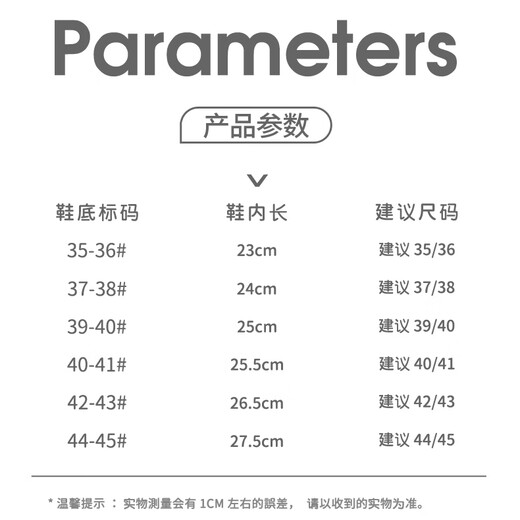 Parameters

产品参数

| 鞋底标码 | 鞋内长 | 建议尺码 |
|---|---|---|
| 35-36# | 23cm | 建议 35/36 |
| 37-38# | 24cm | 建议 37/38 |
| 39-40# | 25cm | 建议 39/40 |
| 40-41# | 25.5cm | 建议 40/41 |
| 42-43# | 26.5cm | 建议 42/43 |
| 44-45# | 27.5cm | 建议 44/45 |

* 温馨提示 ： 实物测量会有 1CM 左右的誤差， 请以收到的实物为准。